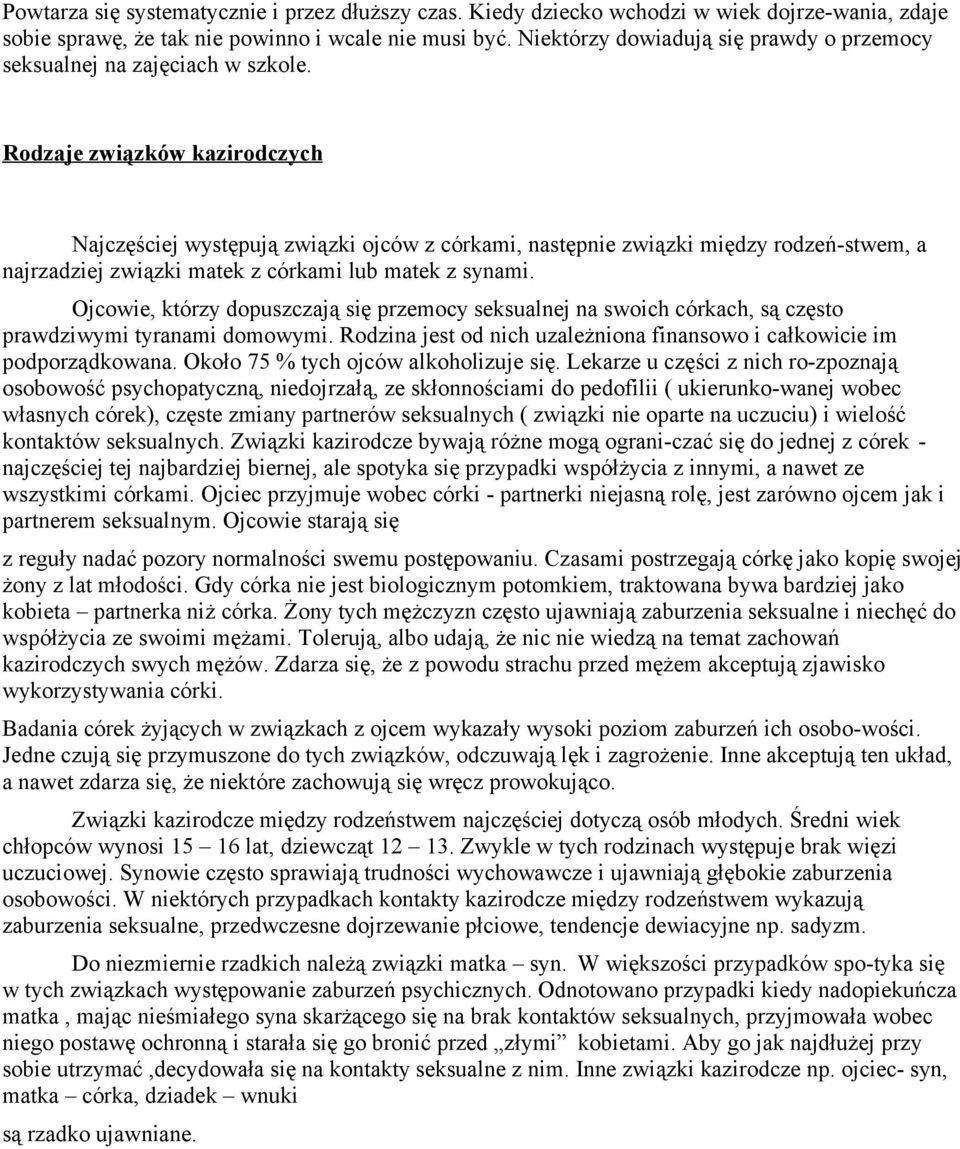 Powtarza się systematycznie i przez dłuższy czas. Kiedy dziecko wchodzi w wiek dojrze-wania, zdaje sobie sprawę, że tak nie powinno i wcale nie musi być. Niektórzy dowiadują się prawdy o przemocy seksualnej na zajęciach w szkole.

Rodzaje związków kazirodczych

Najczęściej występują związki ojców z córkami, następnie związki między rodzeń-stwem, a najrzadziej związki matek z córkami lub matek z synami.

Ojcowie, którzy dopuszczają się przemocy seksualnej na swoich córkach, są często prawdziwymi tyranami domowymi. Rodzina jest od nich uzależniona finansowo i całkowicie im podporządkowana. Około 75 % tych ojców alkoholizuje się. Lekarze u części z nich ro-zpoznają osobowość psychopatyczną, niedojrzałą, ze skłonnościami do pedofilii ( ukierunko-wanej wobec własnych córek), częste zmiany partnerów seksualnych ( związki nie oparte na uczuciu) i wielość kontaktów seksualnych. Związki kazirodcze bywają różne mogą ograni-czać się do jednej z córek - najczęściej tej najbardziej biernej, ale spotyka się przypadki współżycia z innymi, a nawet ze wszystkimi córkami. Ojciec przyjmuje wobec córki - partnerki niejasną rolę, jest zarówno ojcem jak i partnerem seksualnym. Ojcowie starają się

z reguły nadać pozory normalności swemu postępowaniu. Czasami postrzegają córkę jako kopię swojej żony z lat młodości. Gdy córka nie jest biologicznym potomkiem, traktowana bywa bardziej jako kobieta – partnerka niż córka. Żony tych mężczyzn często ujawniają zaburzenia seksualne i niechęć do współżycia ze swoimi mężami. Tolerują, albo udają, że nic nie wiedzą na temat zachowań kazirodczych swych mężów. Zdarza się, że z powodu strachu przed mężem akceptują zjawisko wykorzystywania córki.

Badania córek żyjących w związkach z ojcem wykazały wysoki poziom zaburzeń ich osobo-wości. Jedne czują się przymuszone do tych związków, odczuwają lęk i zagrożenie. Inne akceptują ten układ, a nawet zdarza się, że niektóre zachowują się wręcz prowokująco.

Związki kazirodcze między rodzeństwem najczęściej dotyczą osób młodych. Średni wiek chłopców wynosi 15 – 16 lat, dziewcząt 12 – 13. Zwykle w tych rodzinach występuje brak więzi uczuciowej. Synowie często sprawiają trudności wychowawcze i ujawniają głębokie zaburzenia osobowości. W niektórych przypadkach kontakty kazirodcze między rodzeństwem wykazują zaburzenia seksualne, przedwczesne dojrzewanie płciowe, tendencje dewiacyjne np. sadyzm.

Do niezmiernie rzadkich należą związki matka – syn. W większości przypadków spo-tyka się w tych związkach występowanie zaburzeń psychicznych. Odnotowano przypadki kiedy nadopiekuńcza matka , mając nieśmiałego syna skarżącego się na brak kontaktów seksualnych, przyjmowała wobec niego postawę ochronną i starała się go bronić przed „złymi” kobietami. Aby go jak najdłużej przy sobie utrzymać ,decydowała się na kontakty seksualne z nim. Inne związki kazirodcze np. ojciec- syn, matka – córka, dziadek – wnuki

są rzadko ujawniane.